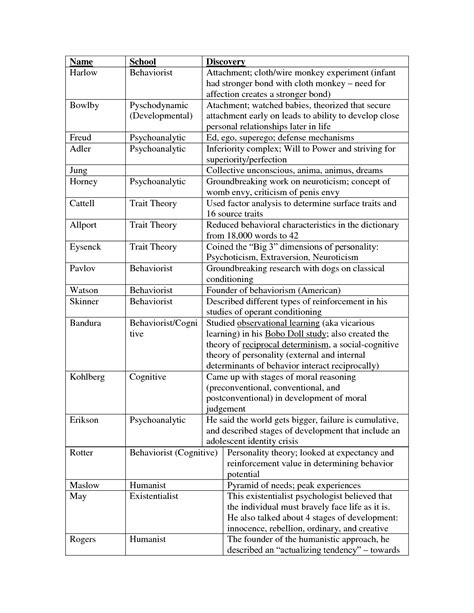 | Name | School | Discovery |
|---|---|---|
| Harlow | Behaviorist | Attachment; cloth/wire monkey experiment (infant had stronger bond with cloth monkey – need for affection creates a stronger bond) |
| Bowlby | Pyschodynamic (Developmental) | Atachment; watched babies, theorized that secure attachment early on leads to ability to develop close personal relationships later in life |
| Freud | Psychoanalytic | Ed, ego, superego; defense mechanisms |
| Adler | Psychoanalytic | Inferiority complex; Will to Power and striving for superiority/perfection |
| Jung | | Collective unconscious, anima, animus, dreams |
| Horney | Psychoanalytic | Groundbreaking work on neuroticism; concept of womb envy, criticism of penis envy |
| Cattell | Trait Theory | Used factor analysis to determine surface traits and 16 source traits |
| Allport | Trait Theory | Reduced behavioral characteristics in the dictionary from 18,000 words to 42 |
| Eysenck | Trait Theory | Coined the "Big 3" dimensions of personality: Psychoticism, Extraversion, Neuroticism |
| Pavlov | Behaviorist | Groundbreaking research with dogs on classical conditioning |
| Watson | Behaviorist | Founder of behaviorism (American) |
| Skinner | Behaviorist | Described different types of reinforcement in his studies of operant conditioning |
| Bandura | Behaviorist/Cognitive | Studied observational learning (aka vicarious learning) in his Bobo Doll study; also created the theory of reciprocal determinism, a social-cognitive theory of personality (external and internal determinants of behavior interact reciprocally) |
| Kohlberg | Cognitive | Came up with stages of moral reasoning (preconventional, conventional, and postconventional) in development of moral judgement |
| Erikson | Psychoanalytic | He said the world gets bigger, failure is cumulative, and described stages of development that include an adolescent identity crisis |
| Rotter | Behaviorist (Cognitive) | Personality theory; looked at expectancy and reinforcement value in determining behavior potential |
| Maslow | Humanist | Pyramid of needs; peak experiences |
| May | Existentialist | This existentialist psychologist believed that the individual must bravely face life as it is. He also talked about 4 stages of development: innocence, rebellion, ordinary, and creative |
| Rogers | Humanist | The founder of the humanistic approach, he described an "actualizing tendency" – towards |